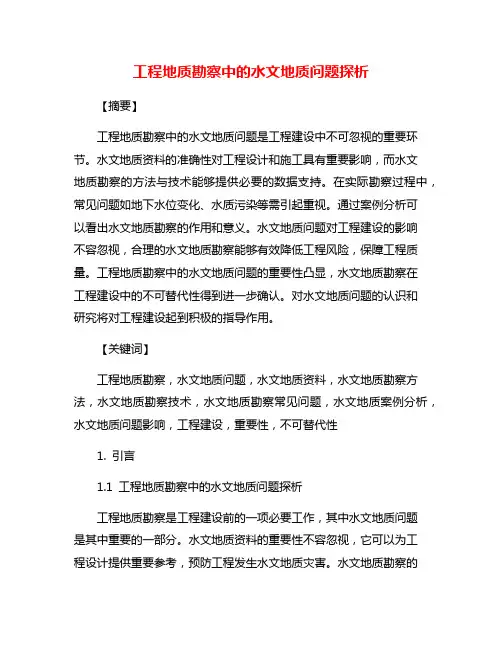 工程地质勘察中的水文地质问题探析

【摘要】

工程地质勘察中的水文地质问题是工程建设中不可忽视的重要环节。水文地质资料的准确性对工程设计和施工具有重要影响，而水文地质勘察的方法与技术能够提供必要的数据支持。在实际勘察过程中，常见问题如地下水位变化、水质污染等需引起重视。通过案例分析可以看出水文地质勘察的作用和意义。水文地质问题对工程建设的影响不容忽视，合理的水文地质勘察能够有效降低工程风险，保障工程质量。工程地质勘察中的水文地质问题的重要性凸显，水文地质勘察在工程建设中的不可替代性得到进一步确认。对水文地质问题的认识和研究将对工程建设起到积极的指导作用。

【关键词】

工程地质勘察，水文地质问题，水文地质资料，水文地质勘察方法，水文地质勘察技术，水文地质勘察常见问题，水文地质案例分析，水文地质问题影响，工程建设，重要性，不可替代性

1. 引言

1.1 工程地质勘察中的水文地质问题探析

工程地质勘察是工程建设前的一项必要工作，其中水文地质问题是其中重要的一部分。水文地质资料的重要性不容忽视，它可以为工程设计提供重要参考，预防工程发生水文地质灾害。水文地质勘察的